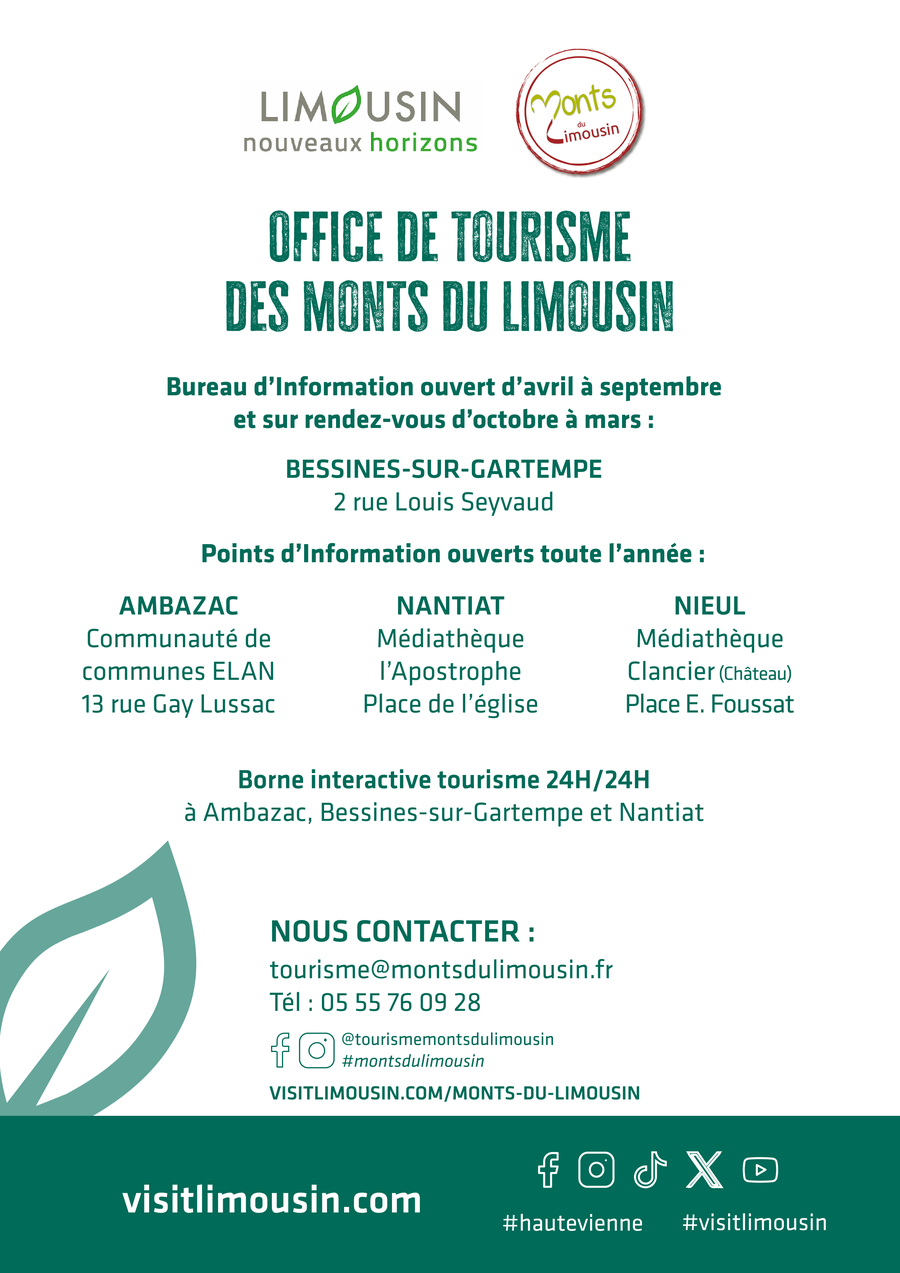 LIMOUSIN
nouveaux horizons

Monts du Limousin

OFFICE DE TOURISME
DES MONTS DU LIMOUSIN

Bureau d'Information ouvert d'avril à septembre et sur rendez-vous d'octobre à mars :

BESSINES-SUR-GARTEMPE
2 rue Louis Seyvaud

Points d'Information ouverts toute l'année :

AMBAZAC
Communauté de communes ELAN
13 rue Gay Lussac

NANTIAT
Médiathèque l'Apostrophe
Place de l'église

NIEUL
Médiathèque Clancier (Château)
Place E. Foussat

Borne interactive tourisme 24H/24H
à Ambazac, Bessines-sur-Gartempe et Nantiat

NOUS CONTACTER :
tourisme@montsdulimousin.fr
Tél : 05 55 76 09 28
@tourismemontsdulimousin
#montsdulimousin
VISITLIMOUSIN.COM/MONTS-DU-LIMOUSIN

visitlimousin.com
#hautevienne #visitlimousin